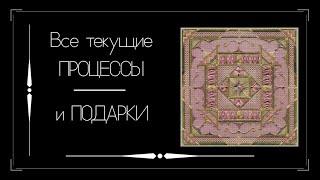 Все текущие
ПРОЦЕССЫ

и ПОДАРКИ